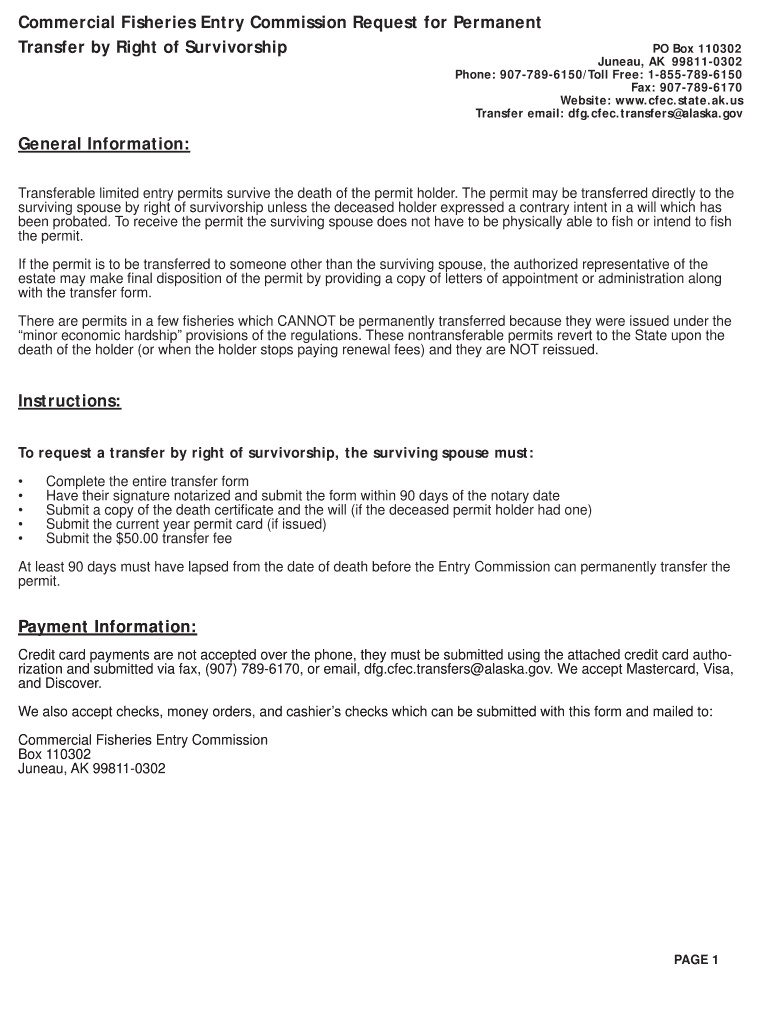 Commercial Fisheries Entry Commission Request for Permanent Transfer by Right of Survivorship

PO Box 110302
Juneau, AK 99811-0302
Phone: 907-789-6150/Toll Free: 1-855-789-6150
Fax: 907-789-6170
Website: www.cfec.state.ak.us
Transfer email: dfg.cfec.transfers@alaska.gov

General Information:

Transferable limited entry permits survive the death of the permit holder. The permit may be transferred directly to the surviving spouse by right of survivorship unless the deceased holder expressed a contrary intent in a will which has been probated. To receive the permit the surviving spouse does not have to be physically able to fish or intend to fish the permit.

If the permit is to be transferred to someone other than the surviving spouse, the authorized representative of the estate may make final disposition of the permit by providing a copy of letters of appointment or administration along with the transfer form.

There are permits in a few fisheries which CANNOT be permanently transferred because they were issued under the "minor economic hardship" provisions of the regulations. These nontransferable permits revert to the State upon the death of the holder (or when the holder stops paying renewal fees) and they are NOT reissued.

Instructions:

To request a transfer by right of survivorship, the surviving spouse must:

• Complete the entire transfer form
• Have their signature notarized and submit the form within 90 days of the notary date
• Submit a copy of the death certificate and the will (if the deceased permit holder had one)
• Submit the current year permit card (if issued)
• Submit the $50.00 transfer fee

At least 90 days must have lapsed from the date of death before the Entry Commission can permanently transfer the permit.

Payment Information:

Credit card payments are not accepted over the phone, they must be submitted using the attached credit card authorization and submitted via fax, (907) 789-6170, or email, dfg.cfec.transfers@alaska.gov. We accept Mastercard, Visa, and Discover.

We also accept checks, money orders, and cashier's checks which can be submitted with this form and mailed to:

Commercial Fisheries Entry Commission
Box 110302
Juneau, AK 99811-0302

PAGE 1